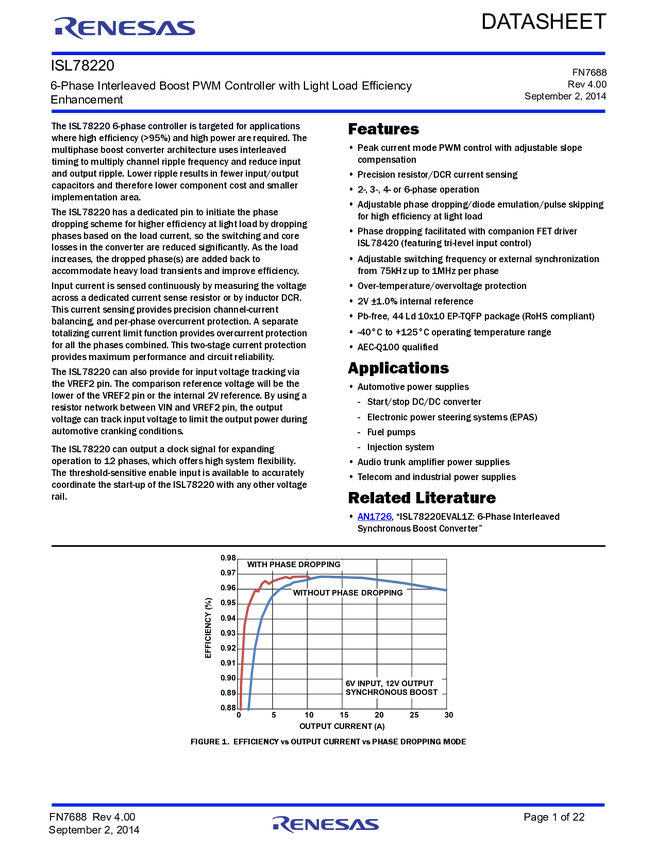 RENESAS

DATASHEET

ISL78220

6-Phase Interleaved Boost PWM Controller with Light Load Efficiency Enhancement

FN7688
Rev 4.00
September 2, 2014

The ISL78220 6-phase controller is targeted for applications where high efficiency (>95%) and high power are required. The multiphase boost converter architecture uses interleaved timing to multiply channel ripple frequency and reduce input and output ripple. Lower ripple results in fewer input/output capacitors and therefore lower component cost and smaller implementation area.

The ISL78220 has a dedicated pin to initiate the phase dropping scheme for higher efficiency at light load by dropping phases based on the load current, so the switching and core losses in the converter are reduced significantly. As the load increases, the dropped phase(s) are added back to accommodate heavy load transients and improve efficiency.

Input current is sensed continuously by measuring the voltage across a dedicated current sense resistor or by inductor DCR. This current sensing provides precision channel-current balancing, and per-phase overcurrent protection. A separate totalizing current limit function provides overcurrent protection for all the phases combined. This two-stage current protection provides maximum performance and circuit reliability.

The ISL78220 can also provide for input voltage tracking via the VREF2 pin. The comparison reference voltage will be the lower of the VREF2 pin or the internal 2V reference. By using a resistor network between VIN and VREF2 pin, the output voltage can track input voltage to limit the output power during automotive cranking conditions.

The ISL78220 can output a clock signal for expanding operation to 12 phases, which offers high system flexibility. The threshold-sensitive enable input is available to accurately coordinate the start-up of the ISL78220 with any other voltage rail.

Features

• Peak current mode PWM control with adjustable slope compensation
• Precision resistor/DCR current sensing
• 2-, 3-, 4- or 6-phase operation
• Adjustable phase dropping/diode emulation/pulse skipping for high efficiency at light load
• Phase dropping facilitated with companion FET driver ISL78420 (featuring tri-level input control)
• Adjustable switching frequency or external synchronization from 75kHz up to 1MHz per phase
• Over-temperature/overvoltage protection
• 2V ±1.0% internal reference
• Pb-free, 44 Ld 10x10 EP-TQFP package (RoHS compliant)
• -40°C to +125°C operating temperature range
• AEC-Q100 qualified

Applications

• Automotive power supplies
- Start/stop DC/DC converter
- Electronic power steering systems (EPAS)
- Fuel pumps
- Injection system
• Audio trunk amplifier power supplies
• Telecom and industrial power supplies

Related Literature

• AN1726, "ISL78220EVAL1Z: 6-Phase Interleaved Synchronous Boost Converter"

0.98
0.97
0.96
0.95
0.94
0.93
0.92
0.91
0.90
0.89
0.88
EFFICIENCY (%)
WITH PHASE DROPPING
WITHOUT PHASE DROPPING
6V INPUT, 12V OUTPUT SYNCHRONOUS BOOST
0 5 10 15 20 25 30
OUTPUT CURRENT (A)

FIGURE 1. EFFICIENCY vs OUTPUT CURRENT vs PHASE DROPPING MODE

FN7688 Rev 4.00
September 2, 2014

RENESAS

Page 1 of 22